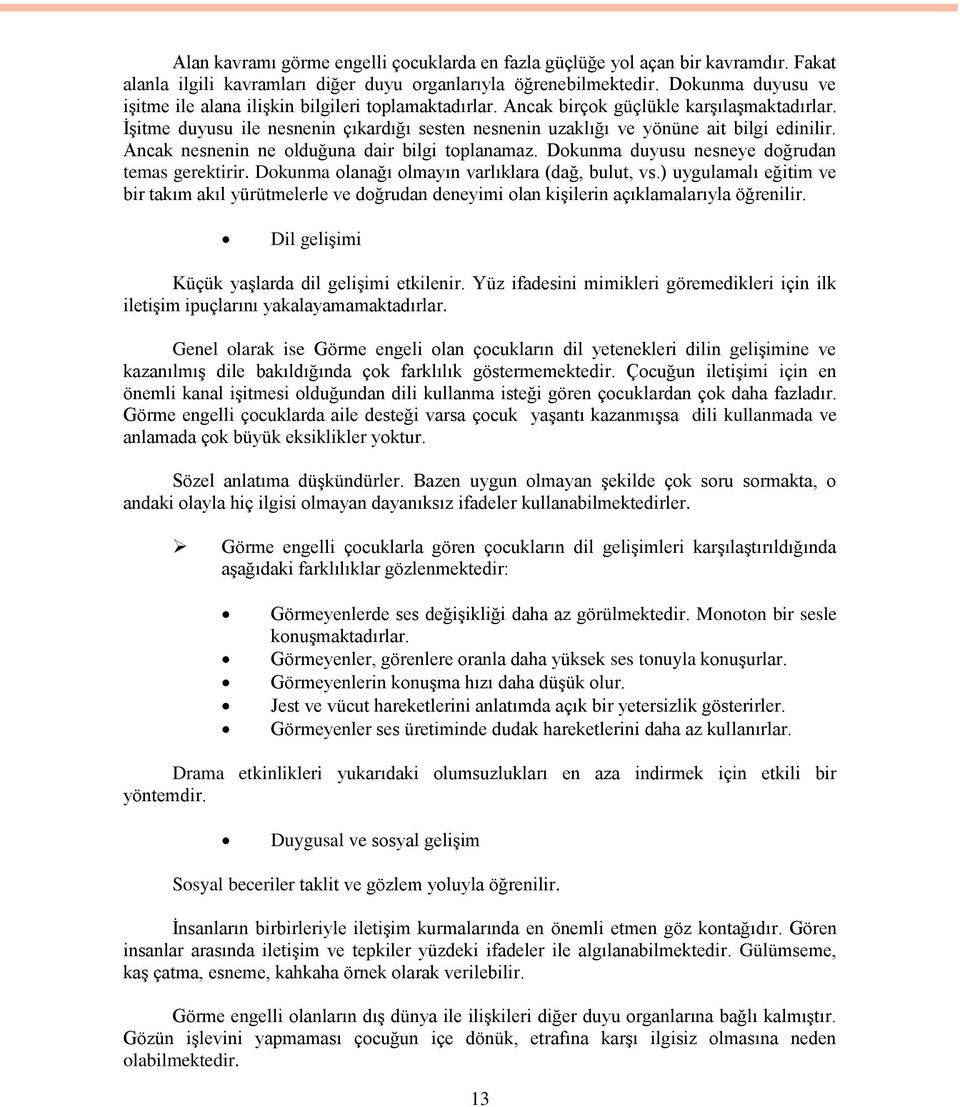 Alan kavramı görme engelli çocuklarda en fazla güçlüğe yol açan bir kavramdır. Fakat alanla ilgili kavramları diğer duyu organlarıyla öğrenebilmektedir. Dokunma duyusu ve işitme ile alana ilişkin bilgileri toplamaktadırlar. Ancak birçok güçlükle karşılaşmaktadırlar. İşitme duyusu ile nesnenin çıkardığı sesten nesnenin uzaklığı ve yönüne ait bilgi edinilir. Ancak nesnenin ne olduğuna dair bilgi toplanamaz. Dokunma duyusu nesneye doğrudan temas gerektirir. Dokunma olanağı olmayın varlıklara (dağ, bulut, vs.) uygulamalı eğitim ve bir takım akıl yürütmelerle ve doğrudan deneyimi olan kişilerin açıklamalarıyla öğrenilir.

• Dil gelişimi

Küçük yaşlarda dil gelişimi etkilenir. Yüz ifadesini mimikleri göremedikleri için ilk iletişim ipuçlarını yakalayamamaktadırlar.

Genel olarak ise Görme engeli olan çocukların dil yetenekleri dilin gelişimine ve kazanılmış dile bakıldığında çok farklılık göstermemektedir. Çocuğun iletişimi için en önemli kanal işitmesi olduğundan dili kullanma isteği gören çocuklardan çok daha fazladır. Görme engelli çocuklarda aile desteği varsa çocuk yaşantı kazanmışsa dili kullanmada ve anlamada çok büyük eksiklikler yoktur.

Sözel anlatıma düşkündürler. Bazen uygun olmayan şekilde çok soru sormakta, o andaki olayla hiç ilgisi olmayan dayanıksız ifadeler kullanabilmektedirler.

➢ Görme engelli çocuklarla gören çocukların dil gelişimleri karşılaştırıldığında aşağıdaki farklılıklar gözlenmektedir:

• Görmeyenlerde ses değişikliği daha az görülmektedir. Monoton bir sesle konuşmaktadırlar.
• Görmeyenler, görenlere oranla daha yüksek ses tonuyla konuşurlar.
• Görmeyenlerin konuşma hızı daha düşük olur.
• Jest ve vücut hareketlerini anlatımda açık bir yetersizlik gösterirler.
• Görmeyenler ses üretiminde dudak hareketlerini daha az kullanırlar.

Drama etkinlikleri yukarıdaki olumsuzlukları en aza indirmek için etkili bir yöntemdir.

• Duygusal ve sosyal gelişim

Sosyal beceriler taklit ve gözlem yoluyla öğrenilir.

İnsanların birbirleriyle iletişim kurmalarında en önemli etmen göz kontağıdır. Gören insanlar arasında iletişim ve tepkiler yüzdeki ifadeler ile algılanabilmektedir. Gülümseme, kaş çatma, esneme, kahkaha örnek olarak verilebilir.

Görme engelli olanların dış dünya ile ilişkileri diğer duyu organlarına bağlı kalmıştır. Gözün işlevini yapmaması çocuğun içe dönük, etrafına karşı ilgisiz olmasına neden olabilmektedir.

13